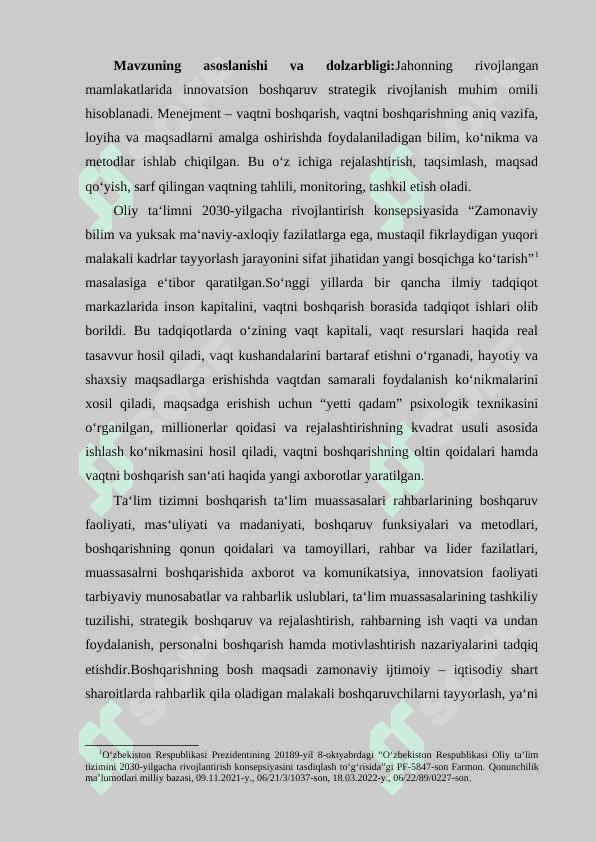 **Mavzuning asoslanishi va dolzarbligi:**Jahonning rivojlangan mamlakatlarida innovatsion boshqaruv strategik rivojlanish muhim omili hisoblanadi. Menejment – vaqtni boshqarish, vaqtni boshqarishning aniq vazifa, loyiha va maqsadlarni amalga oshirishda foydalaniladigan bilim, ko‘nikma va metodlar ishlab chiqilgan. Bu o‘z ichiga rejalashtirish, taqsimlash, maqsad qo‘yish, sarf qilingan vaqtning tahlili, monitoring, tashkil etish oladi.

Oliy ta‘limni 2030-yilgacha rivojlantirish konsepsiyasida “Zamonaviy bilim va yuksak ma‘naviy-axloqiy fazilatlarga ega, mustaqil fikrlaydigan yuqori malakali kadrlar tayyorlash jarayonini sifat jihatidan yangi bosqichga ko‘tarish”$^1$ masalasiga e‘tibor qaratilgan.So‘nggi yillarda bir qancha ilmiy tadqiqot markazlarida inson kapitalini, vaqtni boshqarish borasida tadqiqot ishlari olib borildi. Bu tadqiqotlarda o‘zining vaqt kapitali, vaqt resurslari haqida real tasavvur hosil qiladi, vaqt kushandalarini bartaraf etishni o‘rganadi, hayotiy va shaxsiy maqsadlarga erishishda vaqtdan samarali foydalanish ko‘nikmalarini xosil qiladi, maqsadga erishish uchun “yetti qadam” psixologik texnikasini o‘rganilgan, millionerlar qoidasi va rejalashtirishning kvadrat usuli asosida ishlash ko‘nikmasini hosil qiladi, vaqtni boshqarishning oltin qoidalari hamda vaqtni boshqarish san‘ati haqida yangi axborotlar yaratilgan.

Ta‘lim tizimni boshqarish ta‘lim muassasalari rahbarlarining boshqaruv faoliyati, mas‘uliyati va madaniyati, boshqaruv funksiyalari va metodlari, boshqarishning qonun qoidalari va tamoyillari, rahbar va lider fazilatlari, muassasalrni boshqarishida axborot va komunikatsiya, innovatsion faoliyati tarbiyaviy munosabatlar va rahbarlik uslublari, ta‘lim muassasalarining tashkiliy tuzilishi, strategik boshqaruv va rejalashtirish, rahbarning ish vaqti va undan foydalanish, personalni boshqarish hamda motivlashtirish nazariyalarini tadqiq etishdir.Boshqarishning bosh maqsadi zamonaviy ijtimoiy – iqtisodiy shart sharoitlarda rahbarlik qila oladigan malakali boshqaruvchilarni tayyorlash, ya‘ni

$^1$O‘zbekiston Respublikasi Prezidentining 20189-yil 8-oktyabrdagi “O‘zbekiston Respublikasi Oliy ta’lim tizimini 2030-yilgacha rivojlantirish konsepsiyasini tasdiqlash to‘g‘risida”gi PF-5847-son Farmon. Qonunchilik ma’lumotlari milliy bazasi, 09.11.2021-y., 06/21/3/1037-son, 18.03.2022-y., 06/22/89/0227-son.